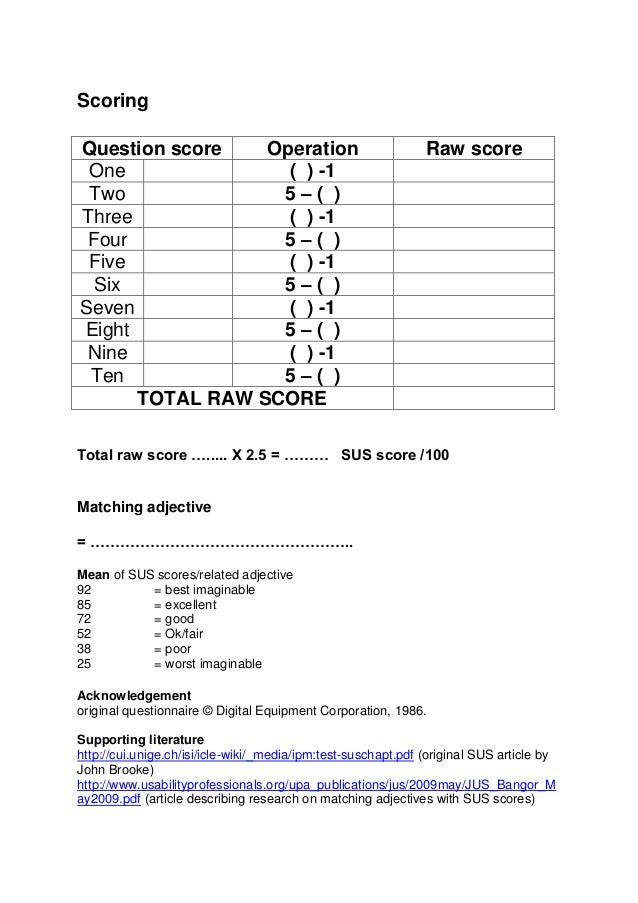 Scoring

| Question score | Operation | Raw score |
|---|---|---|
| One | ( ) -1 | |
| Two | 5 – ( ) | |
| Three | ( ) -1 | |
| Four | 5 – ( ) | |
| Five | ( ) -1 | |
| Six | 5 – ( ) | |
| Seven | ( ) -1 | |
| Eight | 5 – ( ) | |
| Nine | ( ) -1 | |
| Ten | 5 – ( ) | |
| TOTAL RAW SCORE | | |

Total raw score …..... X 2.5 = ……… SUS score /100

Matching adjective

= ……………………………………………..

Mean of SUS scores/related adjective
92 = best imaginable
85 = excellent
72 = good
52 = Ok/fair
38 = poor
25 = worst imaginable

Acknowledgement
original questionnaire © Digital Equipment Corporation, 1986.

Supporting literature
http://cui.unige.ch/isi/icle-wiki/_media/ipm:test-suschapt.pdf (original SUS article by John Brooke)
http://www.usabilityprofessionals.org/upa_publications/jus/2009may/JUS_Bangor_May2009.pdf (article describing research on matching adjectives with SUS scores)